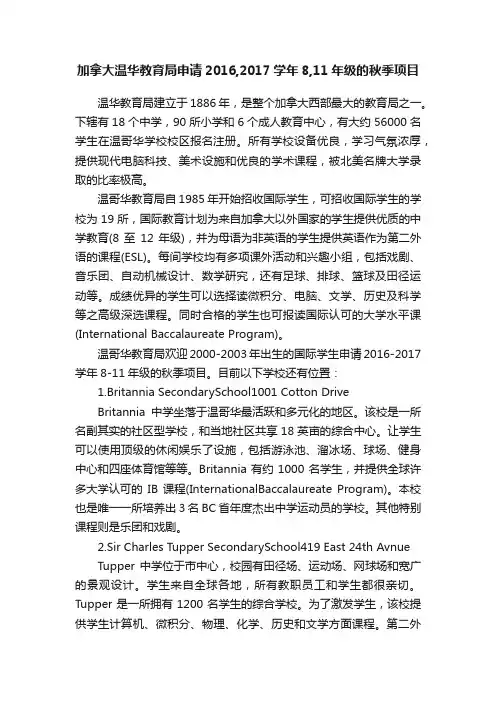 加拿大温华教育局申请 2016,2017 学年 8,11 年级的秋季项目

温华教育局建立于 1886 年，是整个加拿大西部最大的教育局之一。下辖有 18 个中学，90 所小学和 6 个成人教育中心，有大约 56000 名学生在温哥华学校校区报名注册。所有学校设备优良，学习气氛浓厚，提供现代电脑科技、美术设施和优良的学术课程，被北美名牌大学录取的比率极高。

温哥华教育局自 1985 年开始招收国际学生，可招收国际学生的学校为 19 所，国际教育计划为来自加拿大以外国家的学生提供优质的中学教育(8 至 12 年级)，并为母语为非英语的学生提供英语作为第二外语的课程(ESL)。每间学校均有多项课外活动和兴趣小组，包括戏剧、音乐团、自动机械设计、数学研究，还有足球、排球、篮球及田径运动等。成绩优异的学生可以选择读微积分、电脑、文学、历史及科学等之高级深选课程。同时合格的学生也可报读国际认可的大学水平课(International Baccalaureate Program)。

温哥华教育局欢迎 2000-2003 年出生的国际学生申请 2016-2017 学年 8-11 年级的秋季项目。目前以下学校还有位置：

1.Britannia SecondarySchool1001 Cotton Drive

Britannia 中学坐落于温哥华最活跃和多元化的地区。该校是一所名副其实的社区型学校，和当地社区共享 18 英亩的综合中心。让学生可以使用顶级的休闲娱乐了设施，包括游泳池、溜冰场、球场、健身中心和四座体育馆等等。Britannia 有约 1000 名学生，并提供全球许多大学认可的 IB 课程(InternationalBaccalaureate Program)。本校也是唯一一所培养出 3 名 BC 省年度杰出中学运动员的学校。其他特别课程则是乐团和戏剧。

2.Sir Charles Tupper SecondarySchool419 East 24th Avnue

Tupper 中学位于市中心，校园有田径场、运动场、网球场和宽广的景观设计。学生来自全球各地，所有教职员工和学生都很亲切。Tupper 是一所拥有 1200 名学生的综合学校。为了激发学生，该校提供学生计算机、微积分、物理、化学、历史和文学方面课程。第二外